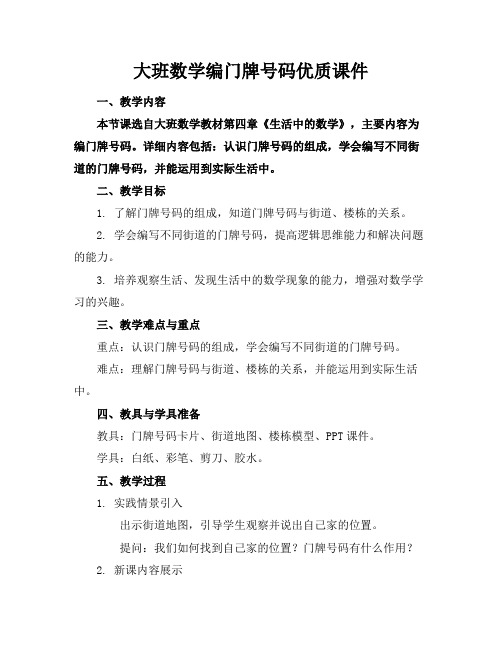 大班数学编门牌号码优质课件

一、教学内容

本节课选自大班数学教材第四章《生活中的数学》，主要内容为编门牌号码。详细内容包括：认识门牌号码的组成，学会编写不同街道的门牌号码，并能运用到实际生活中。

二、教学目标

1. 了解门牌号码的组成，知道门牌号码与街道、楼栋的关系。

2. 学会编写不同街道的门牌号码，提高逻辑思维能力和解决问题的能力。

3. 培养观察生活、发现生活中的数学现象的能力，增强对数学学习的兴趣。

三、教学难点与重点

重点：认识门牌号码的组成，学会编写不同街道的门牌号码。

难点：理解门牌号码与街道、楼栋的关系，并能运用到实际生活中。

四、教具与学具准备

教具：门牌号码卡片、街道地图、楼栋模型、PPT课件。

学具：白纸、彩笔、剪刀、胶水。

五、教学过程

1. 实践情景引入

出示街道地图，引导学生观察并说出自己家的位置。

提问：我们如何找到自己家的位置？门牌号码有什么作用？

2. 新课内容展示